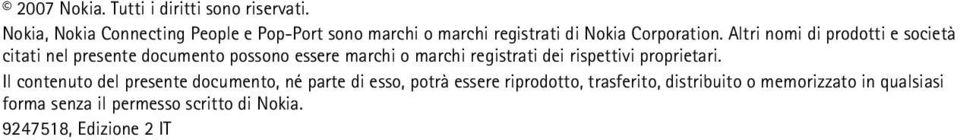 © 2007 Nokia. Tutti i diritti sono riservati.

Nokia, Nokia Connecting People e Pop-Port sono marchi o marchi registrati di Nokia Corporation. Altri nomi di prodotti e società citati nel presente documento possono essere marchi o marchi registrati dei rispettivi proprietari.

Il contenuto del presente documento, né parte di esso, potrà essere riprodotto, trasferito, distribuito o memorizzato in qualsiasi forma senza il permesso scritto di Nokia.

9247518, Edizione 2 IT